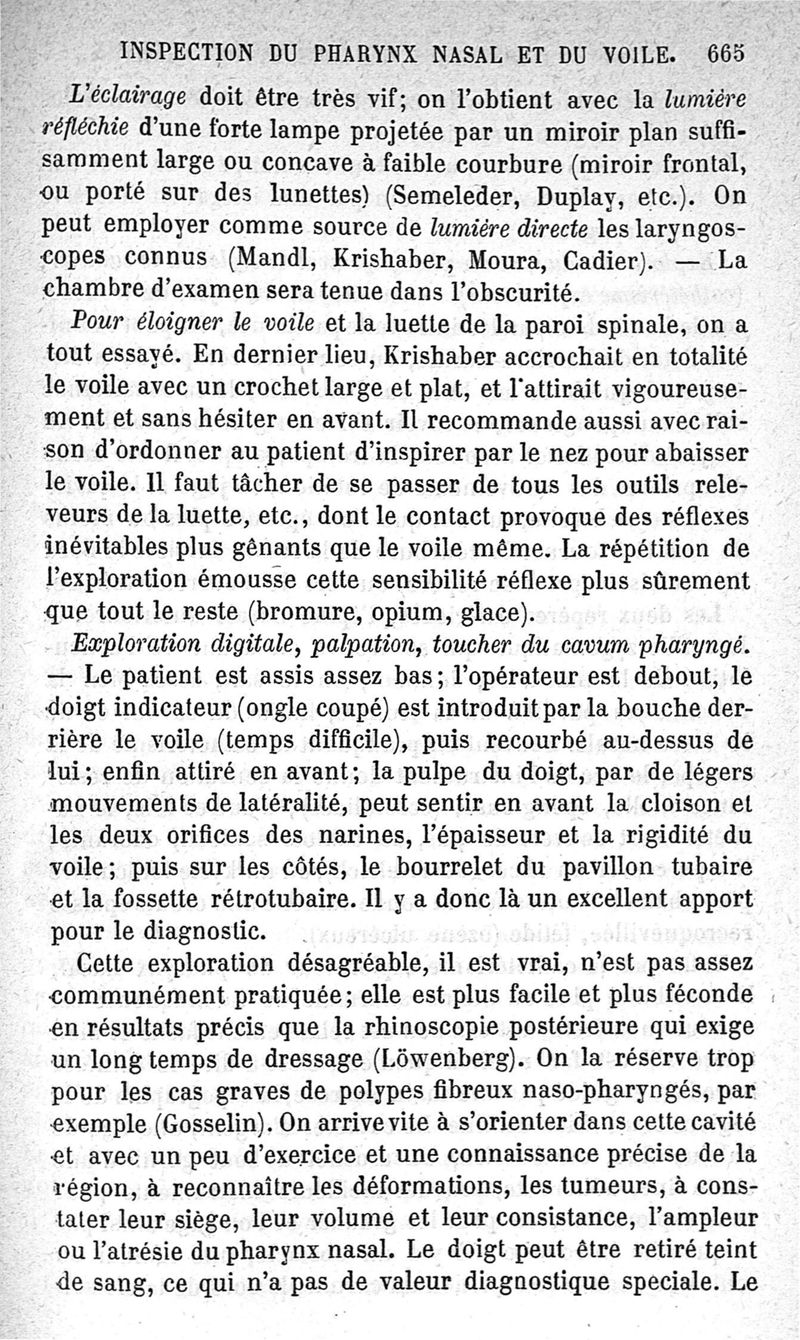 INSPECTION DU PHARYNX NASAL ET DU VOILE. 665

L'éclairage doit être très vif; on l'obtient avec la lumière réfléchie d'une forte lampe projetée par un miroir plan suffisamment large ou concave à faible courbure (miroir frontal, ou porté sur des lunettes) (Semeleder, Duplay, etc.). On peut employer comme source de lumière directe les laryngoscopes connus (Mandl, Krishaber, Moura, Cadier). — La chambre d'examen sera tenue dans l'obscurité.

Pour éloigner le voile et la luette de la paroi spinale, on a tout essayé. En dernier lieu, Krishaber accrochait en totalité le voile avec un crochet large et plat, et l'attirait vigoureusement et sans hésiter en avant. Il recommande aussi avec raison d'ordonner au patient d'inspirer par le nez pour abaisser le voile. Il faut tâcher de se passer de tous les outils releveurs de la luette, etc., dont le contact provoque des réflexes inévitables plus gênants que le voile même. La répétition de l'exploration émousse cette sensibilité réflexe plus sûrement que tout le reste (bromure, opium, glace).

Exploration digitale, palpation, toucher du cavum pharyngé. — Le patient est assis assez bas; l'opérateur est debout, le doigt indicateur (ongle coupé) est introduit par la bouche derrière le voile (temps difficile), puis recourbé au-dessus de lui; enfin attiré en avant; la pulpe du doigt, par de légers mouvements de latéralité, peut sentir en avant la cloison et les deux orifices des narines, l'épaisseur et la rigidité du voile; puis sur les côtés, le bourrelet du pavillon tubaire et la fossette rétrotubaire. Il y a donc là un excellent apport pour le diagnostic.

Cette exploration désagréable, il est vrai, n'est pas assez communément pratiquée; elle est plus facile et plus féconde en résultats précis que la rhinoscopie postérieure qui exige un long temps de dressage (Löwenberg). On la réserve trop pour les cas graves de polypes fibreux naso-pharyngés, par exemple (Gosselin). On arrive vite à s'orienter dans cette cavité et avec un peu d'exercice et une connaissance précise de la région, à reconnaître les déformations, les tumeurs, à constater leur siège, leur volume et leur consistance, l'ampleur ou l'atrésie du pharynx nasal. Le doigt peut être retiré teint de sang, ce qui n'a pas de valeur diagnostique speciale. Le